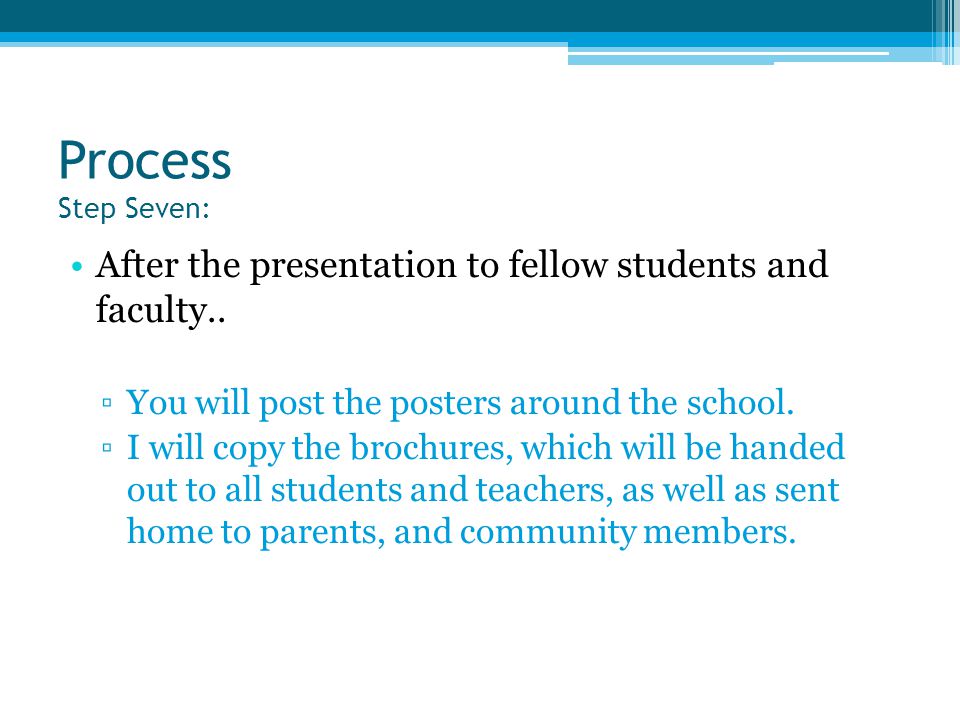 Process
Step Seven:

• After the presentation to fellow students and faculty..

▫ You will post the posters around the school.
▫ I will copy the brochures, which will be handed out to all students and teachers, as well as sent home to parents, and community members.